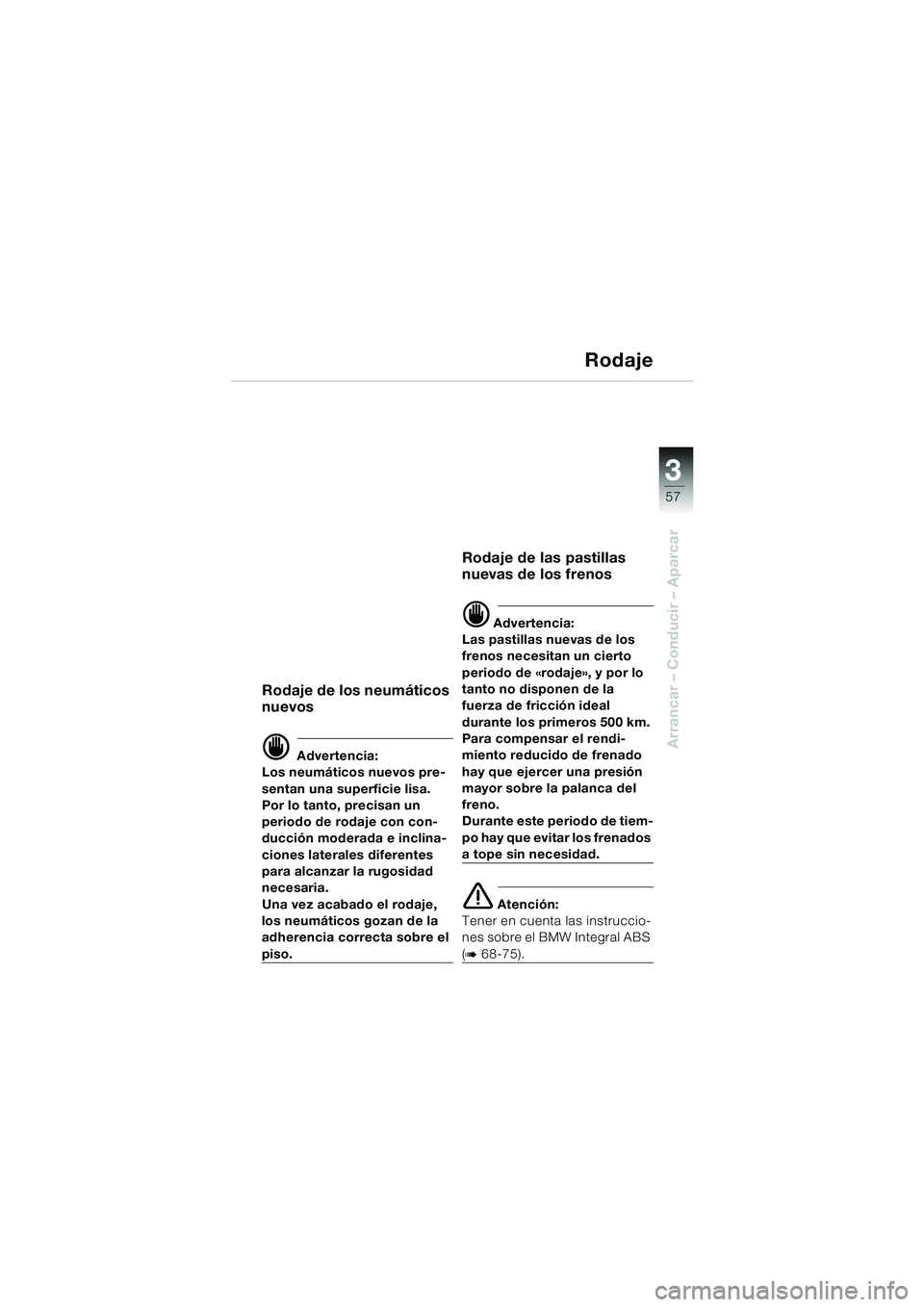 Rodaje

3
57

Arrancar – Conducir – Aparcar

Rodaje de los neumáticos nuevos

Advertencia:
Los neumáticos nuevos presentan una superficie lisa. Por lo tanto, precisan un periodo de rodaje con conducción moderada e inclinaciones laterales diferentes para alcanzar la rugosidad necesaria.
Una vez acabado el rodaje, los neumáticos gozan de la adherencia correcta sobre el piso.

Rodaje de las pastillas nuevas de los frenos

Advertencia:
Las pastillas nuevas de los frenos necesitan un cierto periodo de «rodaje», y por lo tanto no disponen de la fuerza de fricción ideal durante los primeros 500 km. Para compensar el rendimiento reducido de frenado hay que ejercer una presión mayor sobre la palanca del freno.
Durante este periodo de tiempo hay que evitar los frenados a tope sin necesidad.

Atención:
Tener en cuenta las instrucciones sobre el BMW Integral ABS (➠ 68-75).

carmanualsonline.info